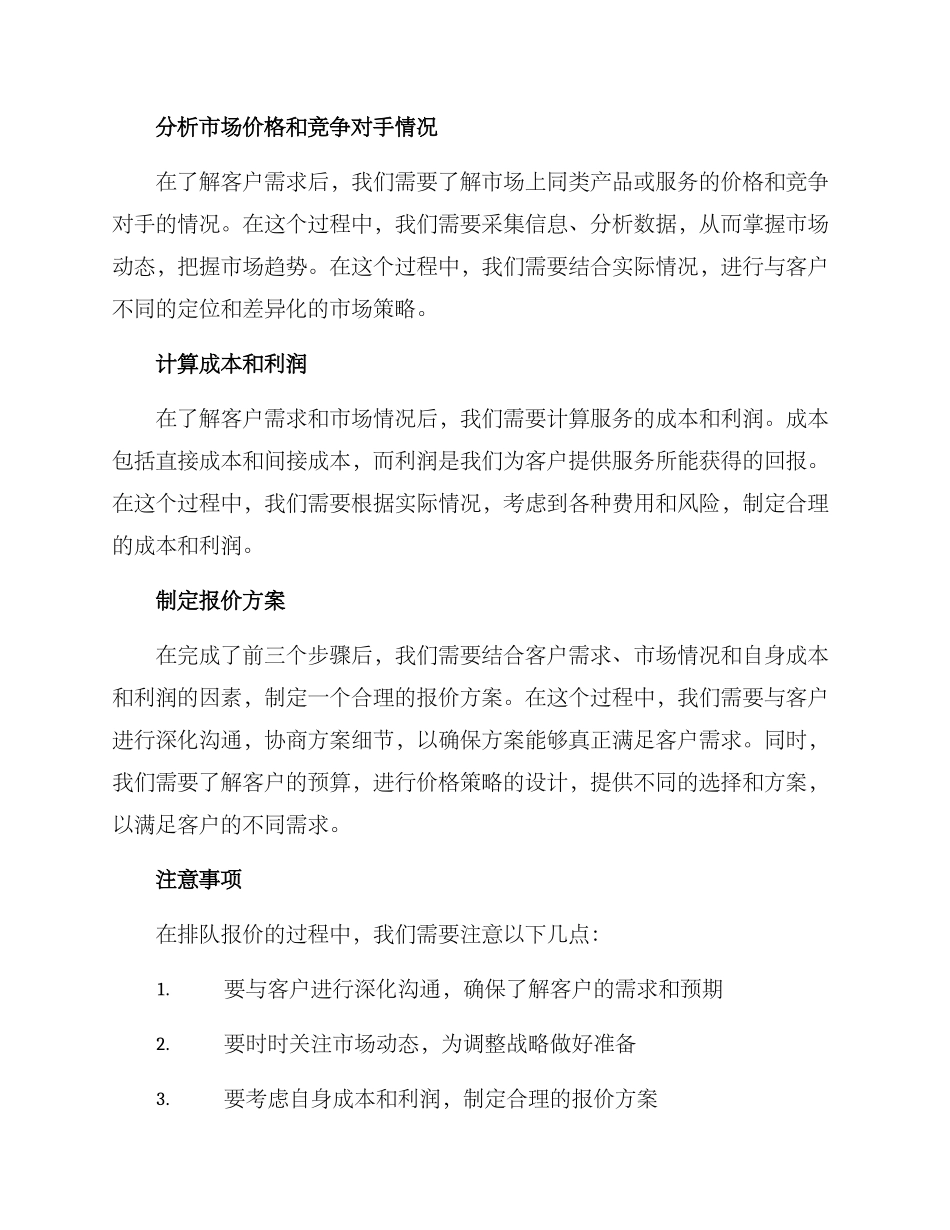 分析市场价格和竞争对手情况

在了解客户需求后，我们需要了解市场上同类产品或服务的价格和竞争对手的情况。在这个过程中，我们需要采集信息、分析数据，从而掌握市场动态，把握市场趋势。在这个过程中，我们需要结合实际情况，进行与客户不同的定位和差异化的市场策略。

计算成本和利润

在了解客户需求和市场情况后，我们需要计算服务的成本和利润。成本包括直接成本和间接成本，而利润是我们为客户提供服务所能获得的回报。在这个过程中，我们需要根据实际情况，考虑到各种费用和风险，制定合理的成本和利润。

制定报价方案

在完成了前三个步骤后，我们需要结合客户需求、市场情况和自身成本和利润的因素，制定一个合理的报价方案。在这个过程中，我们需要与客户进行深化沟通，协商方案细节，以确保方案能够真正满足客户需求。同时，我们需要了解客户的预算，进行价格策略的设计，提供不同的选择和方案，以满足客户的不同需求。

注意事项

在排队报价的过程中，我们需要注意以下几点：

1. 要与客户进行深化沟通，确保了解客户的需求和预期

2. 要时时关注市场动态，为调整战略做好准备

3. 要考虑自身成本和利润，制定合理的报价方案